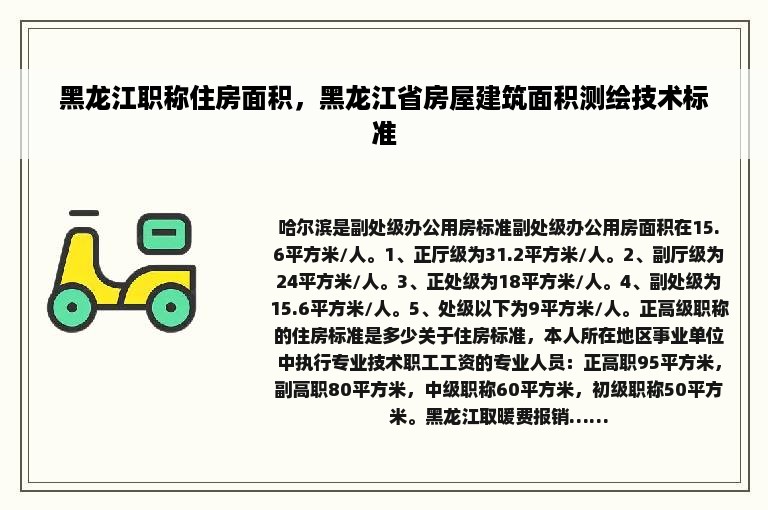 黑龙江职称住房面积，黑龙江省房屋建筑面积测绘技术标准

哈尔滨是副处级办公用房标准副处级办公用房面积在15.6平方米/人。1、正厅级为31.2平方米/人。2、副厅级为24平方米/人。3、正处级为18平方米/人。4、副处级为15.6平方米/人。5、处级以下为9平方米/人。正高级职称的住房标准是多少关于住房标准，本人所在地区事业单位中执行专业技术职工工资的专业人员：正高职95平方米，副高职80平方米，中级职称60平方米，初级职称50平方米。黑龙江取暖费报销......